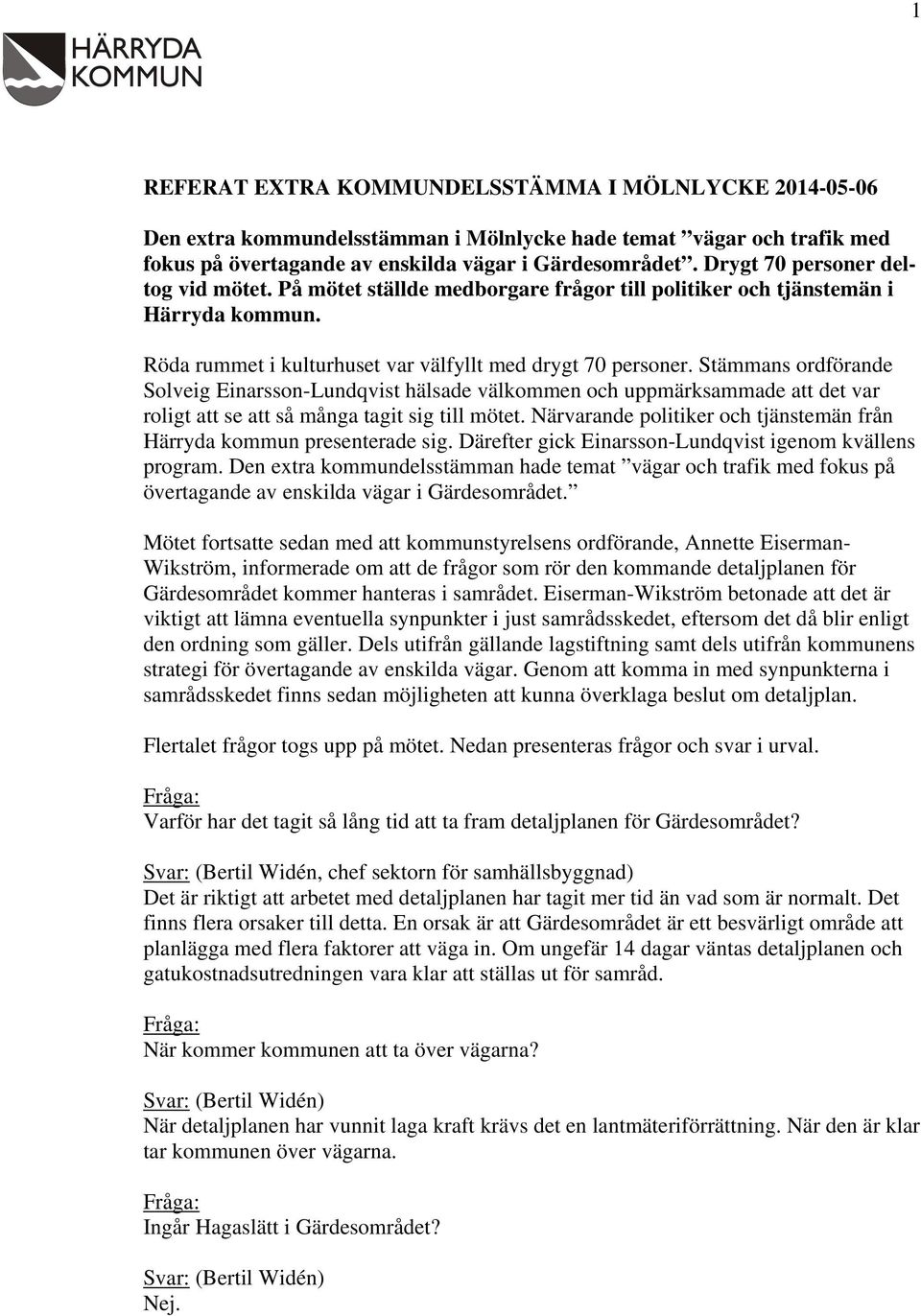 1

HÄRRYDA KOMMUN

REFERAT EXTRA KOMMUNDELSSTÄMMA I MÖLNLYCKE 2014-05-06

Den extra kommundelsstämman i Mölnlycke hade temat ”vägar och trafik med fokus på övertagande av enskilda vägar i Gärdesområdet”. Drygt 70 personer deltog vid mötet. På mötet ställde medborgare frågor till politiker och tjänstemän i Härryda kommun.

Röda rummet i kulturhuset var välfyllt med drygt 70 personer. Stämmans ordförande Solveig Einarsson-Lundqvist hälsade välkommen och uppmärksammade att det var roligt att se att så många tagit sig till mötet. Närvarande politiker och tjänstemän från Härryda kommun presenterade sig. Därefter gick Einarsson-Lundqvist igenom kvällens program. Den extra kommundelsstämman hade temat ”vägar och trafik med fokus på övertagande av enskilda vägar i Gärdesområdet.”

Mötet fortsatte sedan med att kommunstyrelsens ordförande, Annette Eiserman-Wikström, informerade om att de frågor som rör den kommande detaljplanen för Gärdesområdet kommer hanteras i samrådet. Eiserman-Wikström betonade att det är viktigt att lämna eventuella synpunkter i just samrådsskedet, eftersom det då blir enligt den ordning som gäller. Dels utifrån gällande lagstiftning samt dels utifrån kommunens strategi för övertagande av enskilda vägar. Genom att komma in med synpunkterna i samrådsskedet finns sedan möjligheten att kunna överklaga beslut om detaljplan.

Flertalet frågor togs upp på mötet. Nedan presenteras frågor och svar i urval.

Fråga:
Varför har det tagit så lång tid att ta fram detaljplanen för Gärdesområdet?

Svar: (Bertil Widén, chef sektorn för samhällsbyggnad)
Det är riktigt att arbetet med detaljplanen har tagit mer tid än vad som är normalt. Det finns flera orsaker till detta. En orsak är att Gärdesområdet är ett besvärligt område att planlägga med flera faktorer att väga in. Om ungefär 14 dagar väntas detaljplanen och gatukostnadsutredningen vara klar att ställas ut för samråd.

Fråga:
När kommer kommunen att ta över vägarna?

Svar: (Bertil Widén)
När detaljplanen har vunnit laga kraft krävs det en lantmäteriförrättning. När den är klar tar kommunen över vägarna.

Fråga:
Ingår Hagaslätt i Gärdesområdet?

Svar: (Bertil Widén)
Nej.